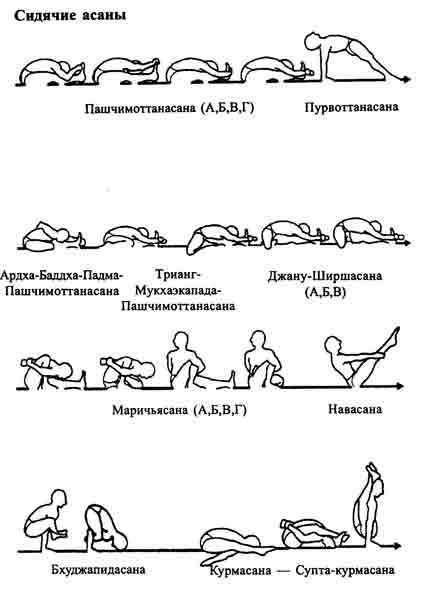 Сидячие асаны

Пашчимоттанасана (А,Б,В,Г)

Пурвоттанасана

Ардха-Баддха-Падма-Пашчимоттанасана

Трианг-Мукхаэкапада-Пашчимоттанасана

Джану-Ширшасана (А,Б,В)

Маричьясана (А,Б,В,Г)

Навасана

Бхуджапидасана

Курмасана — Супта-курмасана